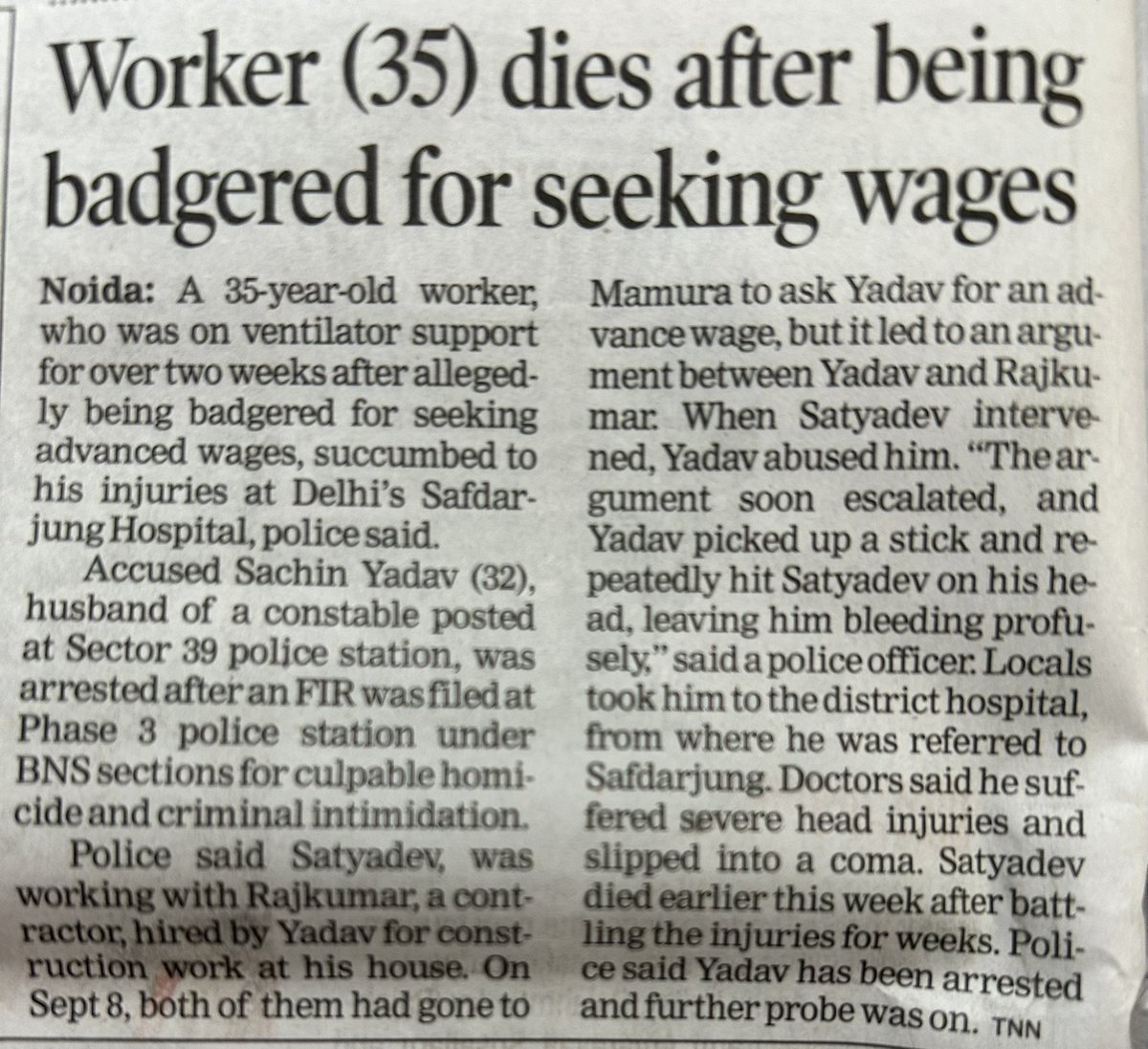 Worker (35) dies after being badgered for seeking wages

Noida: A 35-year-old worker, who was on ventilator support for over two weeks after allegedly being badgered for seeking advanced wages, succumbed to his injuries at Delhi's Safdarjung Hospital, police said.

Accused Sachin Yadav (32), husband of a constable posted at Sector 39 police station, was arrested after an FIR was filed at Phase 3 police station under BNS sections for culpable homicide and criminal intimidation.

Police said Satyadev, was working with Rajkumar, a contractor, hired by Yadav for construction work at his house. On Sept 8, both of them had gone to Mamura to ask Yadav for an advance wage, but it led to an argument between Yadav and Rajkumar. When Satyadev intervened, Yadav abused him. "The argument soon escalated, and Yadav picked up a stick and repeatedly hit Satyadev on his head, leaving him bleeding profusely," said a police officer. Locals took him to the district hospital, from where he was referred to Safdarjung. Doctors said he suffered severe head injuries and slipped into a coma. Satyadev died earlier this week after battling the injuries for weeks. Police said Yadav has been arrested and further probe was on. TNN